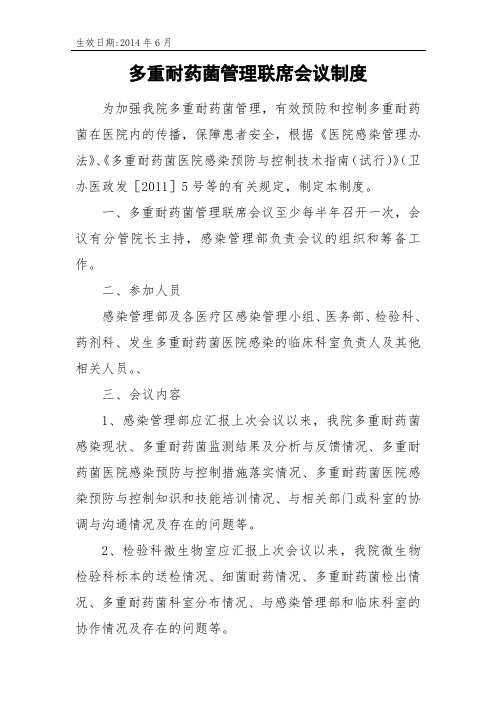 生效日期:2014 年 6 月

多重耐药菌管理联席会议制度

为加强我院多重耐药菌管理，有效预防和控制多重耐药菌在医院内的传播，保障患者安全，根据《医院感染管理办法》、《多重耐药菌医院感染预防与控制技术指南（试行）》（卫办医政发［2011］5 号等的有关规定，制定本制度。

一、多重耐药菌管理联席会议至少每半年召开一次，会议有分管院长主持，感染管理部负责会议的组织和筹备工作。

二、参加人员

感染管理部及各医疗区感染管理小组、医务部、检验科、药剂科、发生多重耐药菌医院感染的临床科室负责人及其他相关人员。、

三、会议内容

1、感染管理部应汇报上次会议以来，我院多重耐药菌感染现状、多重耐药菌监测结果及分析与反馈情况、多重耐药菌医院感染预防与控制措施落实情况、多重耐药菌医院感染预防与控制知识和技能培训情况、与相关部门或科室的协调与沟通情况及存在的问题等。

2、检验科微生物室应汇报上次会议以来，我院微生物检验科标本的送检情况、细菌耐药情况、多重耐药菌检出情况、多重耐药菌科室分布情况、与感染管理部和临床科室的协作情况及存在的问题等。